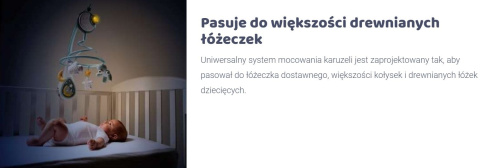 Pasuje do większości drewnianych łóżeczek

Uniwersalny system mocowania karuzeli jest zaprojektowany tak, aby pasował do łóżeczka dostawnego, większości kołysek i drewnianych łóżek dziecięcych.